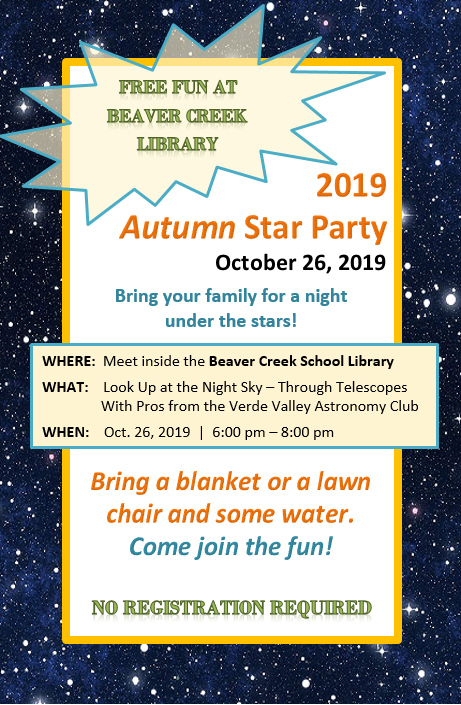 FREE FUN AT
BEAVER CREEK
LIBRARY

2019
Autumn Star Party
October 26, 2019

Bring your family for a night under the stars!

WHERE: Meet inside the Beaver Creek School Library
WHAT: Look Up at the Night Sky – Through Telescopes With Pros from the Verde Valley Astronomy Club
WHEN: Oct. 26, 2019 | 6:00 pm – 8:00 pm

Bring a blanket or a lawn chair and some water.
Come join the fun!

NO REGISTRATION REQUIRED